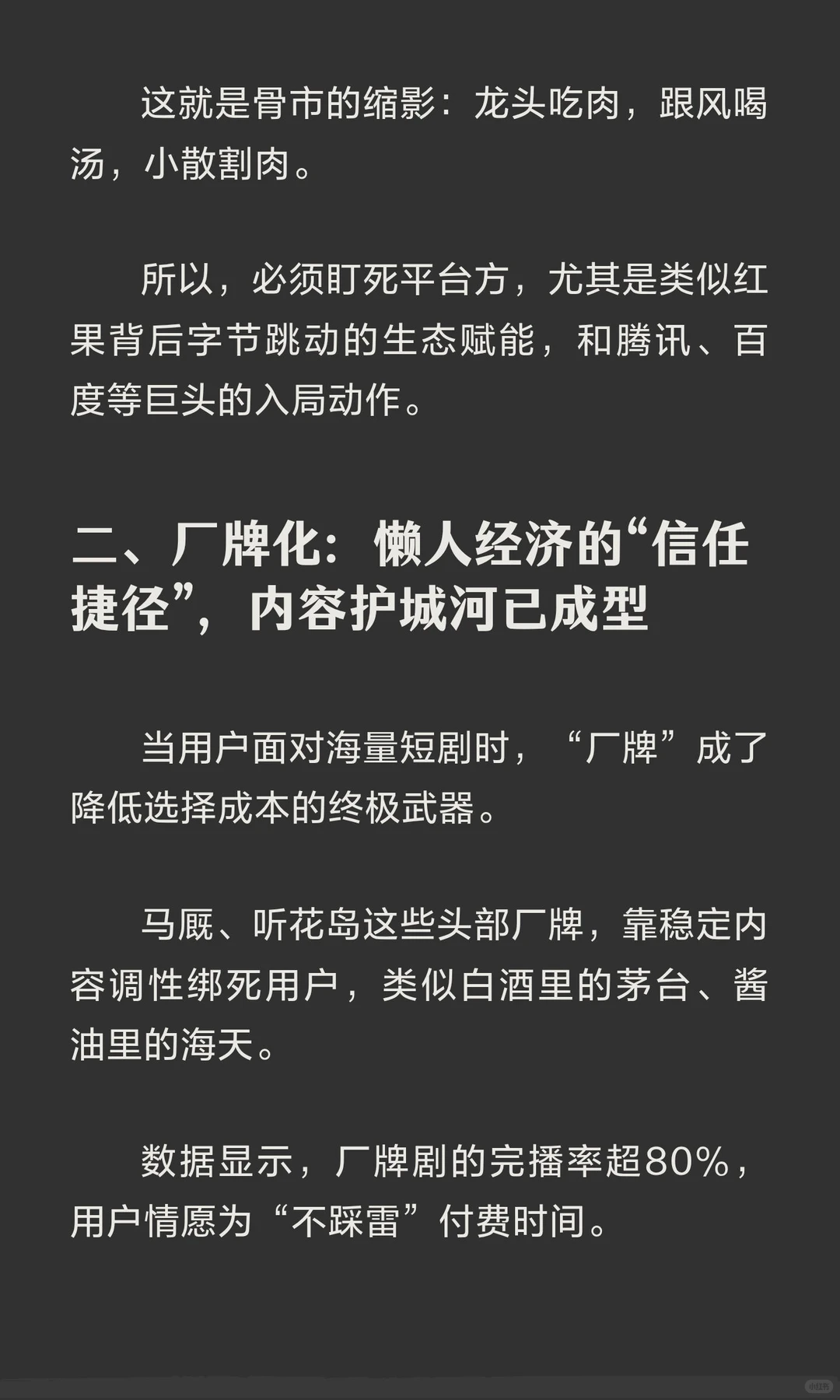 这就是骨市的缩影：龙头吃肉，跟风喝汤，小散割肉。

所以，必须盯死平台方，尤其是类似红果背后字节跳动的生态赋能，和腾讯、百度等巨头的入局动作。

二、厂牌化：懒人经济的“信任捷径”，内容护城河已成型

当用户面对海量短剧时，“厂牌”成了降低选择成本的终极武器。

马厩、听花岛这些头部厂牌，靠稳定内容调性绑死用户，类似白酒里的茅台、酱油里的海天。

数据显示，厂牌剧的完播率超80%，用户情愿为“不踩雷”付费时间。

小红书